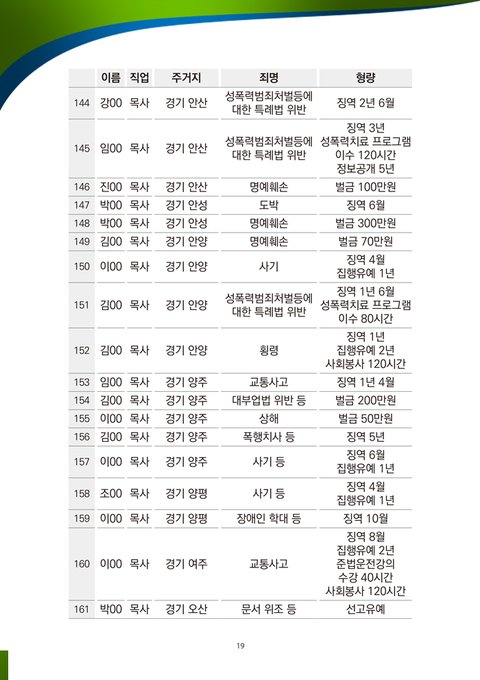 | | 이름 | 직업 | 주거지 | 죄명 | 형량 |
|---|---|---|---|---|---|
| 144 | 강00 | 목사 | 경기 안산 | 성폭력범죄처벌등에 대한 특례법 위반 | 징역 2년 6월 |
| 145 | 임00 | 목사 | 경기 안산 | 성폭력범죄처벌등에 대한 특례법 위반 | 징역 3년 성폭력치료 프로그램 이수 120시간 정보공개 5년 |
| 146 | 진00 | 목사 | 경기 안산 | 명예훼손 | 벌금 100만원 |
| 147 | 박00 | 목사 | 경기 안성 | 도박 | 징역 6월 |
| 148 | 박00 | 목사 | 경기 안성 | 명예훼손 | 벌금 300만원 |
| 149 | 김00 | 목사 | 경기 안양 | 명예훼손 | 벌금 70만원 |
| 150 | 이00 | 목사 | 경기 안양 | 사기 | 징역 4월 집행유예 1년 |
| 151 | 김00 | 목사 | 경기 안양 | 성폭력범죄처벌등에 대한 특례법 위반 | 징역 1년 6월 성폭력치료 프로그램 이수 80시간 |
| 152 | 김00 | 목사 | 경기 안양 | 횡령 | 징역 1년 집행유예 2년 사회봉사 120시간 |
| 153 | 임00 | 목사 | 경기 양주 | 교통사고 | 징역 1년 4월 |
| 154 | 김00 | 목사 | 경기 양주 | 대부업법 위반 등 | 벌금 200만원 |
| 155 | 이00 | 목사 | 경기 양주 | 상해 | 벌금 50만원 |
| 156 | 김00 | 목사 | 경기 양주 | 폭행치사 등 | 징역 5년 |
| 157 | 이00 | 목사 | 경기 양주 | 사기 등 | 징역 6월 집행유예 1년 |
| 158 | 조00 | 목사 | 경기 양평 | 사기 등 | 징역 4월 집행유예 1년 |
| 159 | 이00 | 목사 | 경기 양평 | 장애인 학대 등 | 징역 10월 |
| 160 | 이00 | 목사 | 경기 여주 | 교통사고 | 징역 8월 집행유예 2년 준법운전강의 수강 40시간 사회봉사 120시간 |
| 161 | 박00 | 목사 | 경기 오산 | 문서 위조 등 | 선고유예 |

19